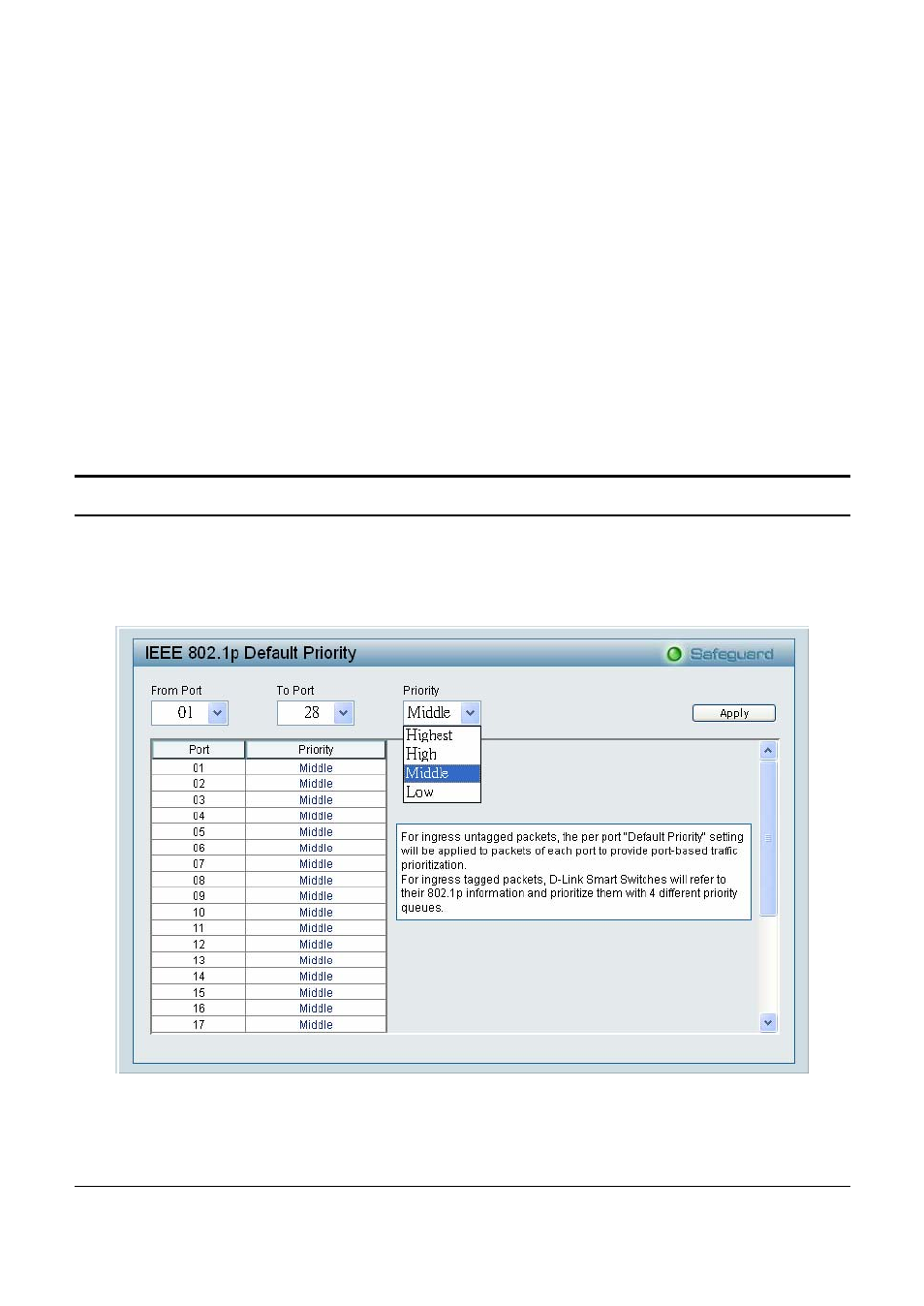 IEEE 802.1p Default Priority

Safeguard

From Port
01

To Port
28

Priority
Middle

Highest
High
Middle
Low

Apply

| Port | Priority |
|---|---|
| 01 | Middle |
| 02 | Middle |
| 03 | Middle |
| 04 | Middle |
| 05 | Middle |
| 06 | Middle |
| 07 | Middle |
| 08 | Middle |
| 09 | Middle |
| 10 | Middle |
| 11 | Middle |
| 12 | Middle |
| 13 | Middle |
| 14 | Middle |
| 15 | Middle |
| 16 | Middle |
| 17 | Middle |

For ingress untagged packets, the per port "Default Priority" setting will be applied to packets of each port to provide port-based traffic prioritization.
For ingress tagged packets, D-Link Smart Switches will refer to their 802.1p information and prioritize them with 4 different priority queues.